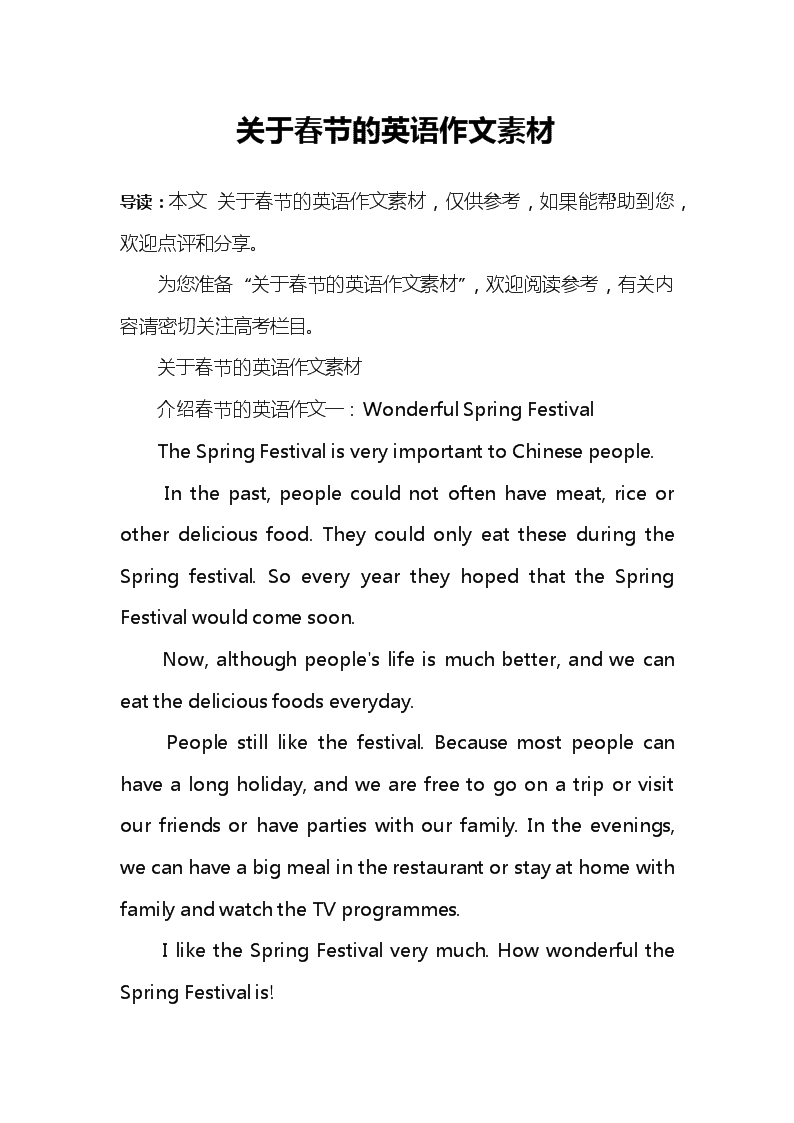 关于春节的英语作文素材

导读：本文 关于春节的英语作文素材，仅供参考，如果能帮助到您，欢迎点评和分享。

为您准备“关于春节的英语作文素材”，欢迎阅读参考，有关内容请密切关注高考栏目。

关于春节的英语作文素材

介绍春节的英语作文一：Wonderful Spring Festival

The Spring Festival is very important to Chinese people.

In the past, people could not often have meat, rice or other delicious food. They could only eat these during the Spring festival. So every year they hoped that the Spring Festival would come soon.

Now, although people's life is much better, and we can eat the delicious foods everyday.

People still like the festival. Because most people can have a long holiday, and we are free to go on a trip or visit our friends or have parties with our family. In the evenings, we can have a big meal in the restaurant or stay at home with family and watch the TV programmes.

I like the Spring Festival very much. How wonderful the Spring Festival is!